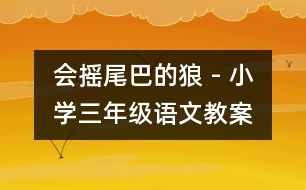 会摇尾巴的狼 - 小学三年级语文教案